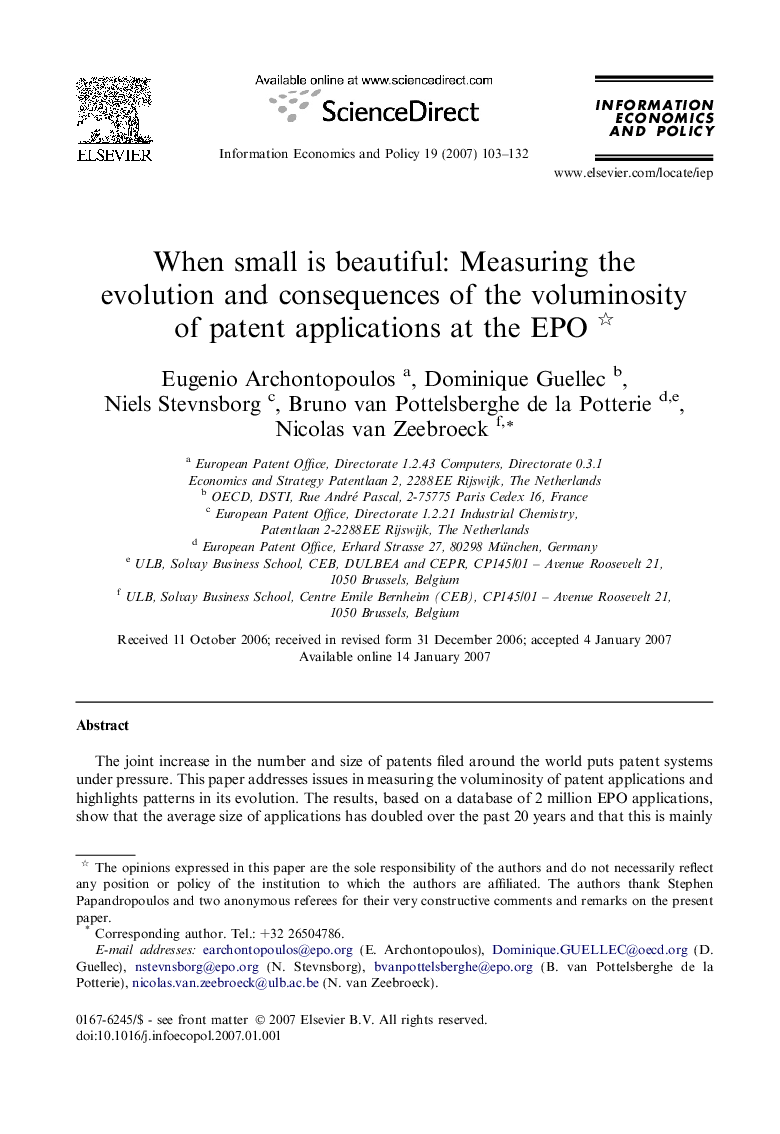 ELSEVIER

Available online at www.sciencedirect.com

ScienceDirect

Information Economics and Policy 19 (2007) 103–132

INFORMATION ECONOMICS AND POLICY

www.elsevier.com/locate/iep

When small is beautiful: Measuring the evolution and consequences of the voluminosity of patent applications at the EPO ☆

Eugenio Archontopoulos $^{a}$, Dominique Guellec $^{b}$, Niels Stevnsborg $^{c}$, Bruno van Pottelsberghe de la Potterie $^{d,e}$, Nicolas van Zeebroeck $^{f,*}$

$^{a}$ European Patent Office, Directorate 1.2.43 Computers, Directorate 0.3.1 Economics and Strategy Patentlaan 2, 2288EE Rijswijk, The Netherlands
$^{b}$ OECD, DSTI, Rue André Pascal, 2-75775 Paris Cedex 16, France
$^{c}$ European Patent Office, Directorate 1.2.21 Industrial Chemistry, Patentlaan 2-2288EE Rijswijk, The Netherlands
$^{d}$ European Patent Office, Erhard Strasse 27, 80298 München, Germany
$^{e}$ ULB, Solvay Business School, CEB, DULBEA and CEPR, CP145/01 – Avenue Roosevelt 21, 1050 Brussels, Belgium
$^{f}$ ULB, Solvay Business School, Centre Emile Bernheim (CEB), CP145/01 – Avenue Roosevelt 21, 1050 Brussels, Belgium

Received 11 October 2006; received in revised form 31 December 2006; accepted 4 January 2007
Available online 14 January 2007

Abstract

The joint increase in the number and size of patents filed around the world puts patent systems under pressure. This paper addresses issues in measuring the voluminosity of patent applications and highlights patterns in its evolution. The results, based on a database of 2 million EPO applications, show that the average size of applications has doubled over the past 20 years and that this is mainly

☆ The opinions expressed in this paper are the sole responsibility of the authors and do not necessarily reflect any position or policy of the institution to which the authors are affiliated. The authors thank Stephen Papandropoulos and two anonymous referees for their very constructive comments and remarks on the present paper.
* Corresponding author. Tel.: +32 26504786.
E-mail addresses: earchontopoulos@epo.org (E. Archontopoulos), Dominique.GUELLEC@oecd.org (D. Guellec), nstevnsborg@epo.org (N. Stevnsborg), bvanpottelsberghe@epo.org (B. van Pottelsberghe de la Potterie), nicolas.van.zeebroeck@ulb.ac.be (N. van Zeebroeck).

0167-6245/$ - see front matter © 2007 Elsevier B.V. All rights reserved.
doi:10.1016/j.infoecopol.2007.01.001